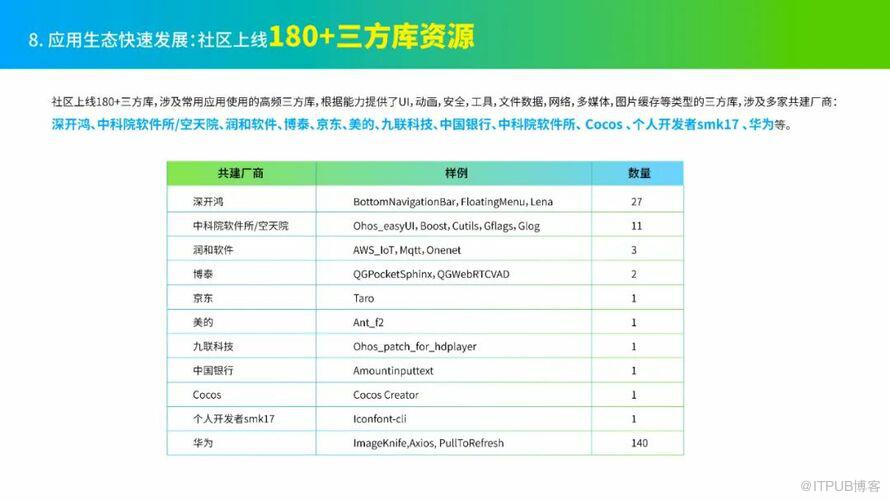 8.应用生态快速发展:社区上线180+三方库资源

社区上线180+三方库,涉及常用应用使用的高频三方库,根据能力提供了UI,动画,安全,工具,文件数据,网络,多媒体,图片缓存等类型的三方库,涉及多家共建厂商:深开鸿、中科院软件所/空天院、润和软件、博泰、京东、美的、九联科技、中国银行、中科院软件所、Cocos、个人开发者smk17、华为等。

| 共建厂商 | 样例 | 数量 |
|---|---|---|
| 深开鸿 | BottomNavigationBar, FloatingMenu, Lena | 27 |
| 中科院软件所/空天院 | Ohos_easyUI, Boost, Cutils, Gflags, Glog | 11 |
| 润和软件 | AWS_IoT, Mqtt, Onenet | 3 |
| 博泰 | QGPocketSphinx, QGWebRTCVAD | 2 |
| 京东 | Taro | 1 |
| 美的 | Ant_f2 | 1 |
| 九联科技 | Ohos_patch_for_hdplayer | 1 |
| 中国银行 | Amountinputtext | 1 |
| Cocos | Cocos Creator | 1 |
| 个人开发者smk17 | Iconfont-cli | 1 |
| 华为 | ImageKnife,Axios, PullToRefresh | 140 |

@ITPUB博客